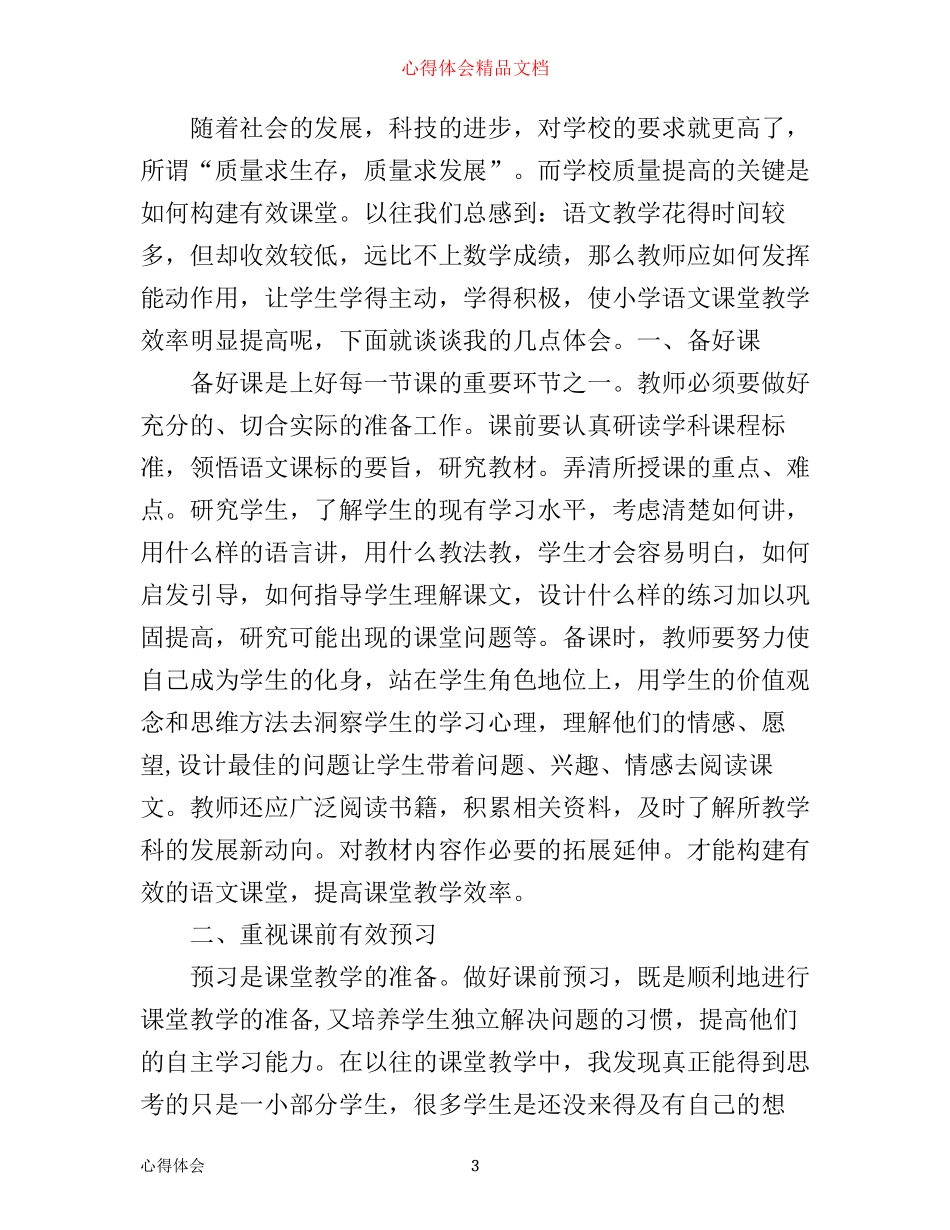 心得体会精品文档

随着社会的发展，科技的进步，对学校的要求就更高了，所谓“质量求生存，质量求发展”。而学校质量提高的关键是如何构建有效课堂。以往我们总感到：语文教学花得时间较多，但却收效较低，远比不上数学成绩，那么教师应如何发挥能动作用，让学生学得主动，学得积极，使小学语文课堂教学效率明显提高呢，下面就谈谈我的几点体会。一、备好课

备好课是上好每一节课的重要环节之一。教师必须要做好充分的、切合实际的准备工作。课前要认真研读学科课程标准，领悟语文课标的要旨，研究教材。弄清所授课的重点、难点。研究学生，了解学生的现有学习水平，考虑清楚如何讲，用什么样的语言讲，用什么教法教，学生才会容易明白，如何启发引导，如何指导学生理解课文，设计什么样的练习加以巩固提高，研究可能出现的课堂问题等。备课时，教师要努力使自己成为学生的化身，站在学生角色地位上，用学生的价值观念和思维方法去洞察学生的学习心理，理解他们的情感、愿望,设计最佳的问题让学生带着问题、兴趣、情感去阅读课文。教师还应广泛阅读书籍，积累相关资料，及时了解所教学科的发展新动向。对教材内容作必要的拓展延伸。才能构建有效的语文课堂，提高课堂教学效率。

二、重视课前有效预习

预习是课堂教学的准备。做好课前预习，既是顺利地进行课堂教学的准备,又培养学生独立解决问题的习惯，提高他们的自主学习能力。在以往的课堂教学中，我发现真正能得到思考的只是一小部分学生，很多学生是还没来得及有自己的想

心得体会　3